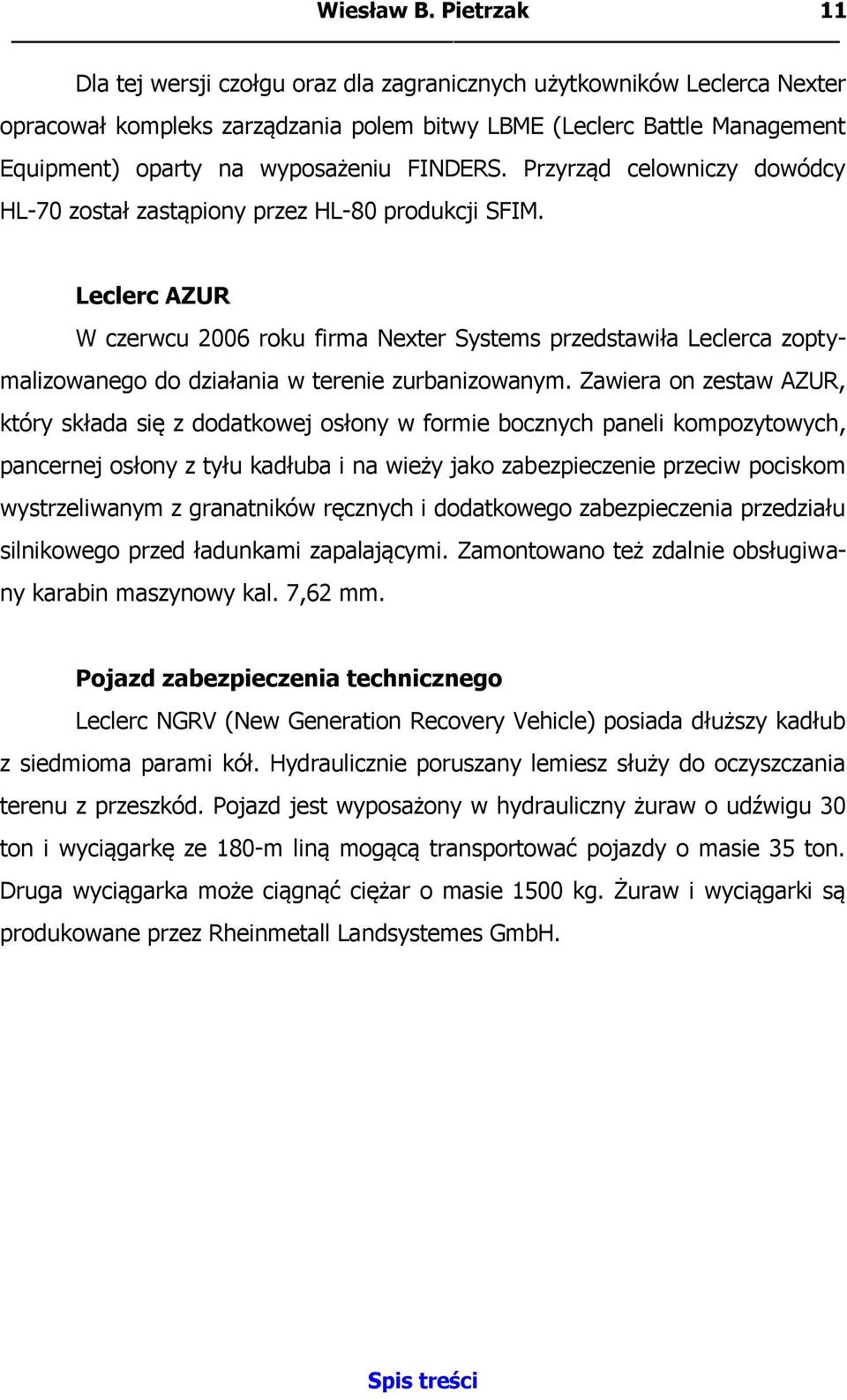 Wiesław B. Pietrzak 11

Dla tej wersji czołgu oraz dla zagranicznych użytkowników Leclerca Nexter opracował kompleks zarządzania polem bitwy LBME (Leclerc Battle Management Equipment) oparty na wyposażeniu FINDERS. Przyrząd celowniczy dowódcy HL-70 został zastąpiony przez HL-80 produkcji SFIM.

Leclerc AZUR

W czerwcu 2006 roku firma Nexter Systems przedstawiła Leclerca zoptymalizowanego do działania w terenie zurbanizowanym. Zawiera on zestaw AZUR, który składa się z dodatkowej osłony w formie bocznych paneli kompozytowych, pancernej osłony z tyłu kadłuba i na wieży jako zabezpieczenie przeciw pociskom wystrzeliwanym z granatników ręcznych i dodatkowego zabezpieczenia przedziału silnikowego przed ładunkami zapalającymi. Zamontowano też zdalnie obsługiwany karabin maszynowy kal. 7,62 mm.

Pojazd zabezpieczenia technicznego

Leclerc NGRV (New Generation Recovery Vehicle) posiada dłuższy kadłub z siedmioma parami kół. Hydraulicznie poruszany lemiesz służy do oczyszczania terenu z przeszkód. Pojazd jest wyposażony w hydrauliczny żuraw o udźwigu 30 ton i wyciągarkę ze 180-m liną mogącą transportować pojazdy o masie 35 ton. Druga wyciągarka może ciągnąć ciężar o masie 1500 kg. Żuraw i wyciągarki są produkowane przez Rheinmetall Landsystemes GmbH.

Spis treści